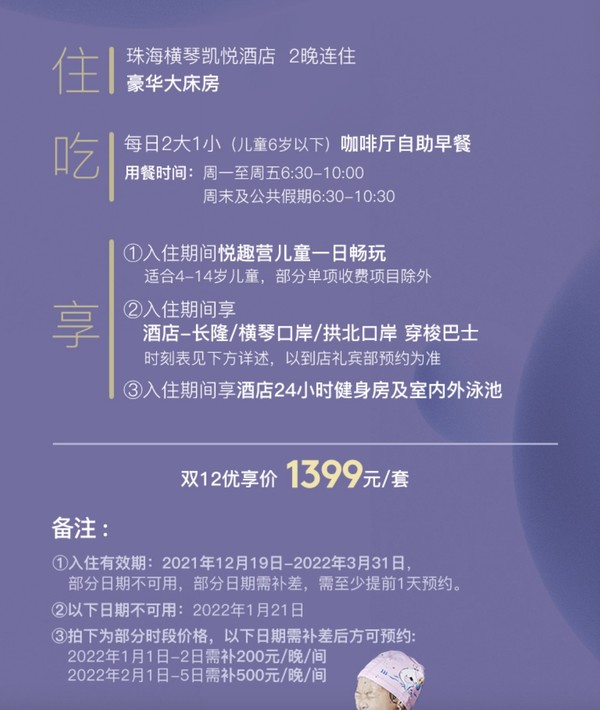 住
珠海横琴凯悦酒店 2晚连住
豪华大床房

吃
每日2大1小（儿童6岁以下）咖啡厅自助早餐
用餐时间：周一至周五6:30-10:00
周末及公共假期6:30-10:30

享
①入住期间悦趣营儿童一日畅玩
适合4-14岁儿童，部分单项收费项目除外
②入住期间享
酒店-长隆/横琴口岸/拱北口岸 穿梭巴士
时刻表见下方详述，以到店礼宾部预约为准
③入住期间享酒店24小时健身房及室内外泳池

双12优享价 1399元/套

备注：
①入住有效期：2021年12月19日-2022年3月31日，部分日期不可用，部分日期需补差，需至少提前1天预约。
②以下日期不可用：2022年1月21日
③拍下为部分时段价格，以下日期需补差后方可预约：
2022年1月1日-2日需补200元/晚/间
2022年2月1日-5日需补500元/晚/间